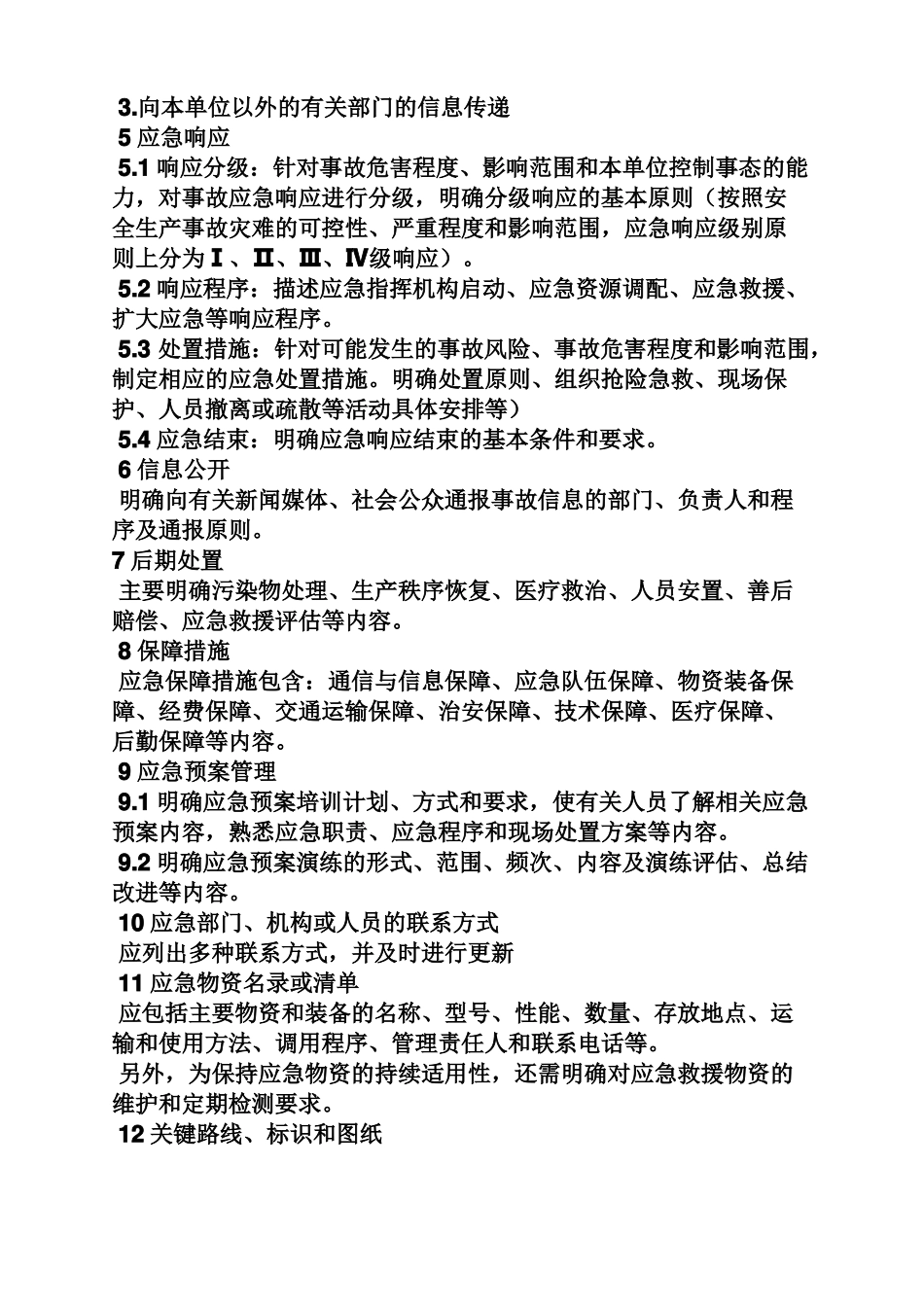 3.向本单位以外的有关部门的信息传递
5 应急响应
5.1 响应分级：针对事故危害程度、影响范围和本单位控制事态的能力，对事故应急响应进行分级，明确分级响应的基本原则（按照安全生产事故灾难的可控性、严重程度和影响范围，应急响应级别原则上分为Ⅰ、Ⅱ、Ⅲ、Ⅳ级响应）。
5.2 响应程序：描述应急指挥机构启动、应急资源调配、应急救援、扩大应急等响应程序。
5.3 处置措施：针对可能发生的事故风险、事故危害程度和影响范围，制定相应的应急处置措施。明确处置原则、组织抢险急救、现场保护、人员撤离或疏散等活动具体安排等）
5.4 应急结束：明确应急响应结束的基本条件和要求。
6 信息公开
明确向有关新闻媒体、社会公众通报事故信息的部门、负责人和程序及通报原则。
7 后期处置
主要明确污染物处理、生产秩序恢复、医疗救治、人员安置、善后赔偿、应急救援评估等内容。
8 保障措施
应急保障措施包含：通信与信息保障、应急队伍保障、物资装备保障、经费保障、交通运输保障、治安保障、技术保障、医疗保障、后勤保障等内容。
9 应急预案管理
9.1 明确应急预案培训计划、方式和要求，使有关人员了解相关应急预案内容，熟悉应急职责、应急程序和现场处置方案等内容。
9.2 明确应急预案演练的形式、范围、频次、内容及演练评估、总结改进等内容。
10 应急部门、机构或人员的联系方式
应列出多种联系方式，并及时进行更新
11 应急物资名录或清单
应包括主要物资和装备的名称、型号、性能、数量、存放地点、运输和使用方法、调用程序、管理责任人和联系电话等。
另外，为保持应急物资的持续适用性，还需明确对应急救援物资的维护和定期检测要求。
12 关键路线、标识和图纸